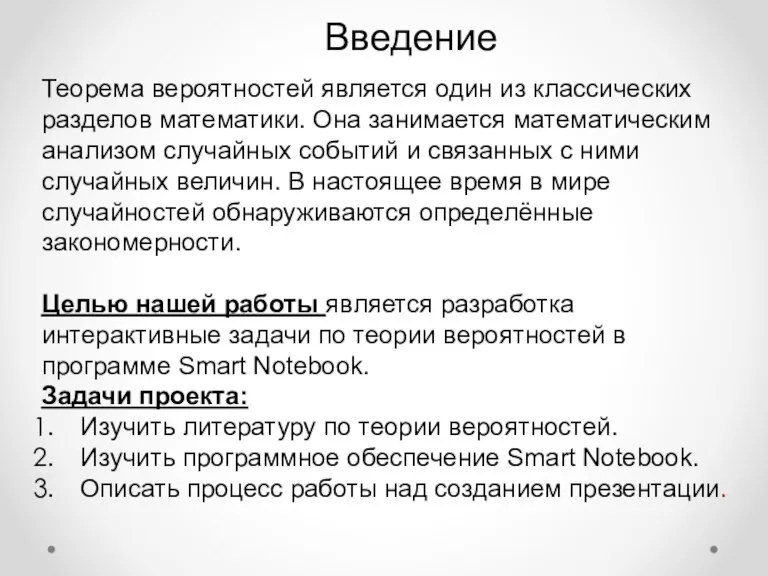 Введение

Теорема вероятностей является один из классических разделов математики. Она занимается математическим анализом случайных событий и связанных с ними случайных величин. В настоящее время в мире случайностей обнаруживаются определённые закономерности.

Целью нашей работы является разработка интерактивные задачи по теории вероятностей в программе Smart Notebook.

Задачи проекта:
1. Изучить литературу по теории вероятностей.
2. Изучить программное обеспечение Smart Notebook.
3. Описать процесс работы над созданием презентации.